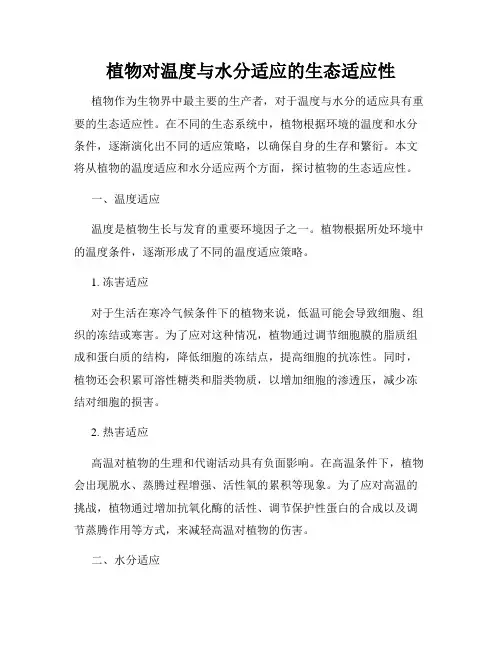 植物对温度与水分适应的生态适应性

植物作为生物界中最主要的生产者，对于温度与水分的适应具有重要的生态适应性。在不同的生态系统中，植物根据环境的温度和水分条件，逐渐演化出不同的适应策略，以确保自身的生存和繁衍。本文将从植物的温度适应和水分适应两个方面，探讨植物的生态适应性。

一、温度适应

温度是植物生长与发育的重要环境因子之一。植物根据所处环境中的温度条件，逐渐形成了不同的温度适应策略。

1. 冻害适应

对于生活在寒冷气候条件下的植物来说，低温可能会导致细胞、组织的冻结或寒害。为了应对这种情况，植物通过调节细胞膜的脂质组成和蛋白质的结构，降低细胞的冻结点，提高细胞的抗冻性。同时，植物还会积累可溶性糖类和脂类物质，以增加细胞的渗透压，减少冻结对细胞的损害。

2. 热害适应

高温对植物的生理和代谢活动具有负面影响。在高温条件下，植物会出现脱水、蒸腾过程增强、活性氧的累积等现象。为了应对高温的挑战，植物通过增加抗氧化酶的活性、调节保护性蛋白的合成以及调节蒸腾作用等方式，来减轻高温对植物的伤害。

二、水分适应